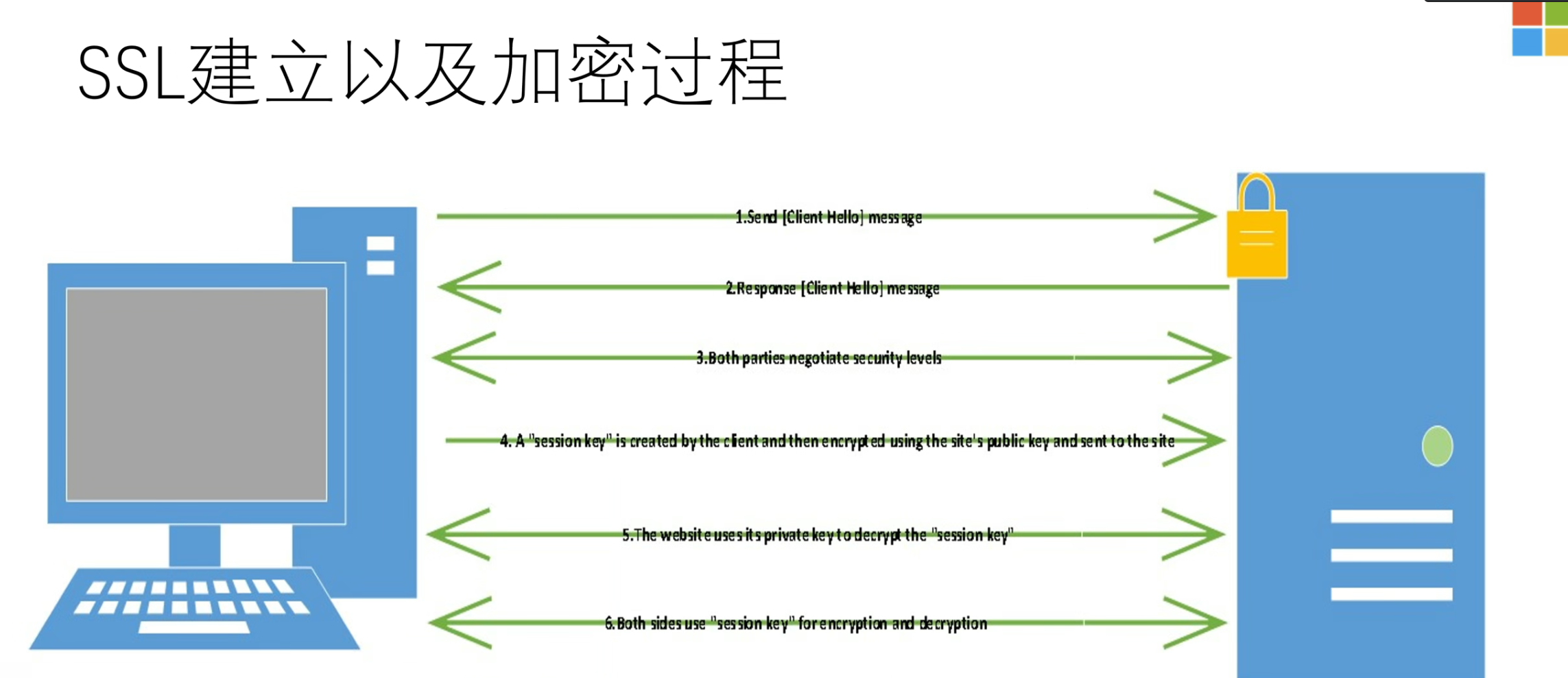 SSL建立以及加密过程

1.Send [Client Hello] message

2.Response [Client Hello] message

3.Both parties negotiate security levels

4. A "session key" is created by the client and then encrypted using the site's public key and sent to the site

5.The website uses its private key to decrypt the "session key"

6.Both sides use "session key" for encryption and decryption